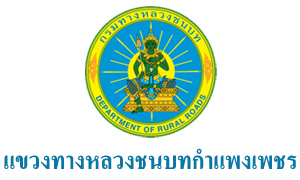 กรมทางหลวงชนบท
DEPARTMENT OF RURAL ROADS
แขวงทางหลวงชนบทกำแพงเพชร